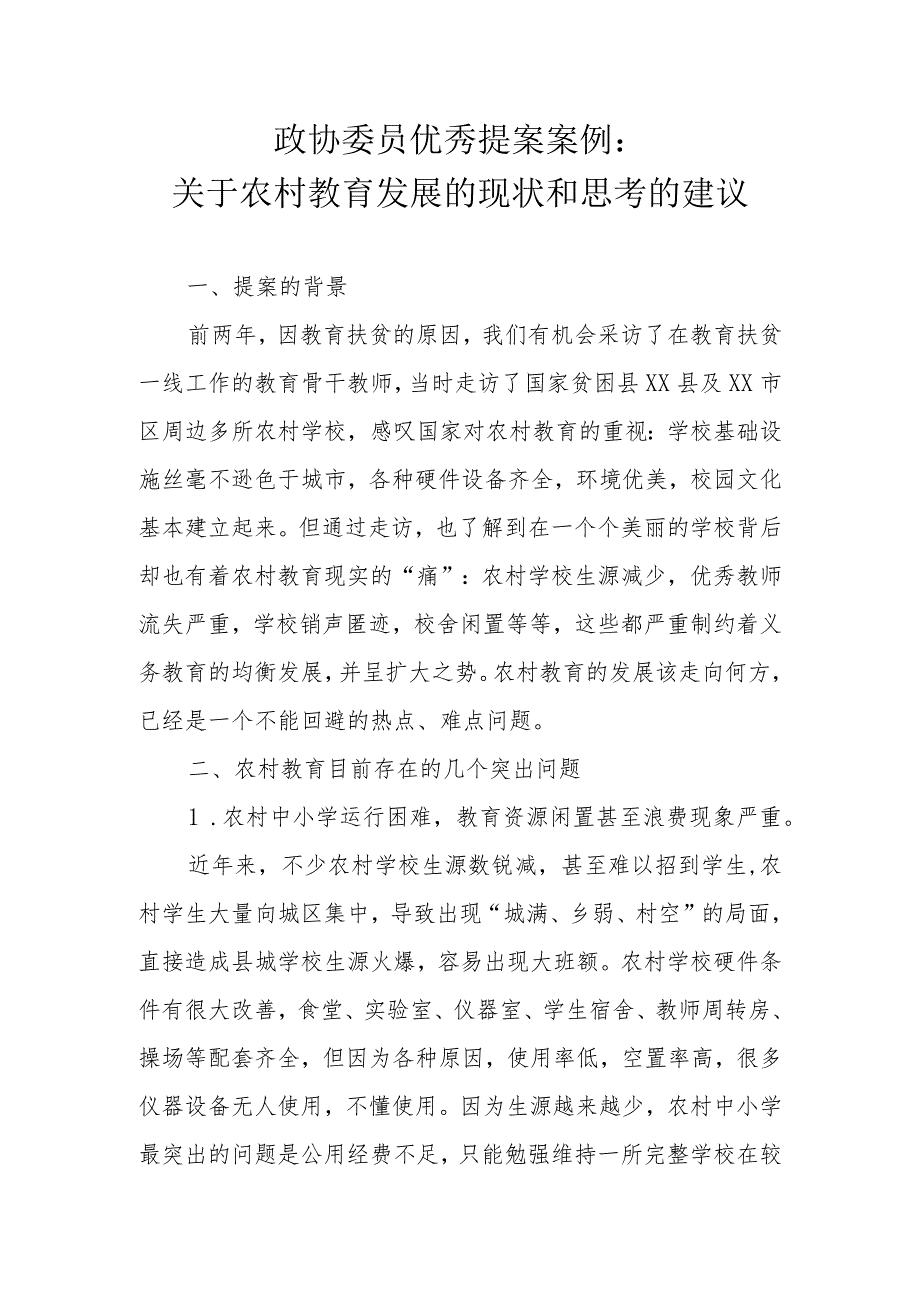 政协委员优秀提案案例：
关于农村教育发展的现状和思考的建议

一、提案的背景

前两年，因教育扶贫的原因，我们有机会采访了在教育扶贫一线工作的教育骨干教师，当时走访了国家贫困县XX县及XX市区周边多所农村学校，感叹国家对农村教育的重视：学校基础设施丝毫不逊色于城市，各种硬件设备齐全，环境优美，校园文化基本建立起来。但通过走访，也了解到在一个个美丽的学校背后却也有着农村教育现实的“痛”：农村学校生源减少，优秀教师流失严重，学校销声匿迹，校舍闲置等等，这些都严重制约着义务教育的均衡发展，并呈扩大之势。农村教育的发展该走向何方，已经是一个不能回避的热点、难点问题。

二、农村教育目前存在的几个突出问题

1．农村中小学运行困难，教育资源闲置甚至浪费现象严重。

近年来，不少农村学校生源数锐减，甚至难以招到学生，农村学生大量向城区集中，导致出现“城满、乡弱、村空”的局面，直接造成县城学校生源火爆，容易出现大班额。农村学校硬件条件有很大改善，食堂、实验室、仪器室、学生宿舍、教师周转房、操场等配套齐全，但因为各种原因，使用率低，空置率高，很多仪器设备无人使用，不懂使用。因为生源越来越少，农村中小学最突出的问题是公用经费不足，只能勉强维持一所完整学校在较